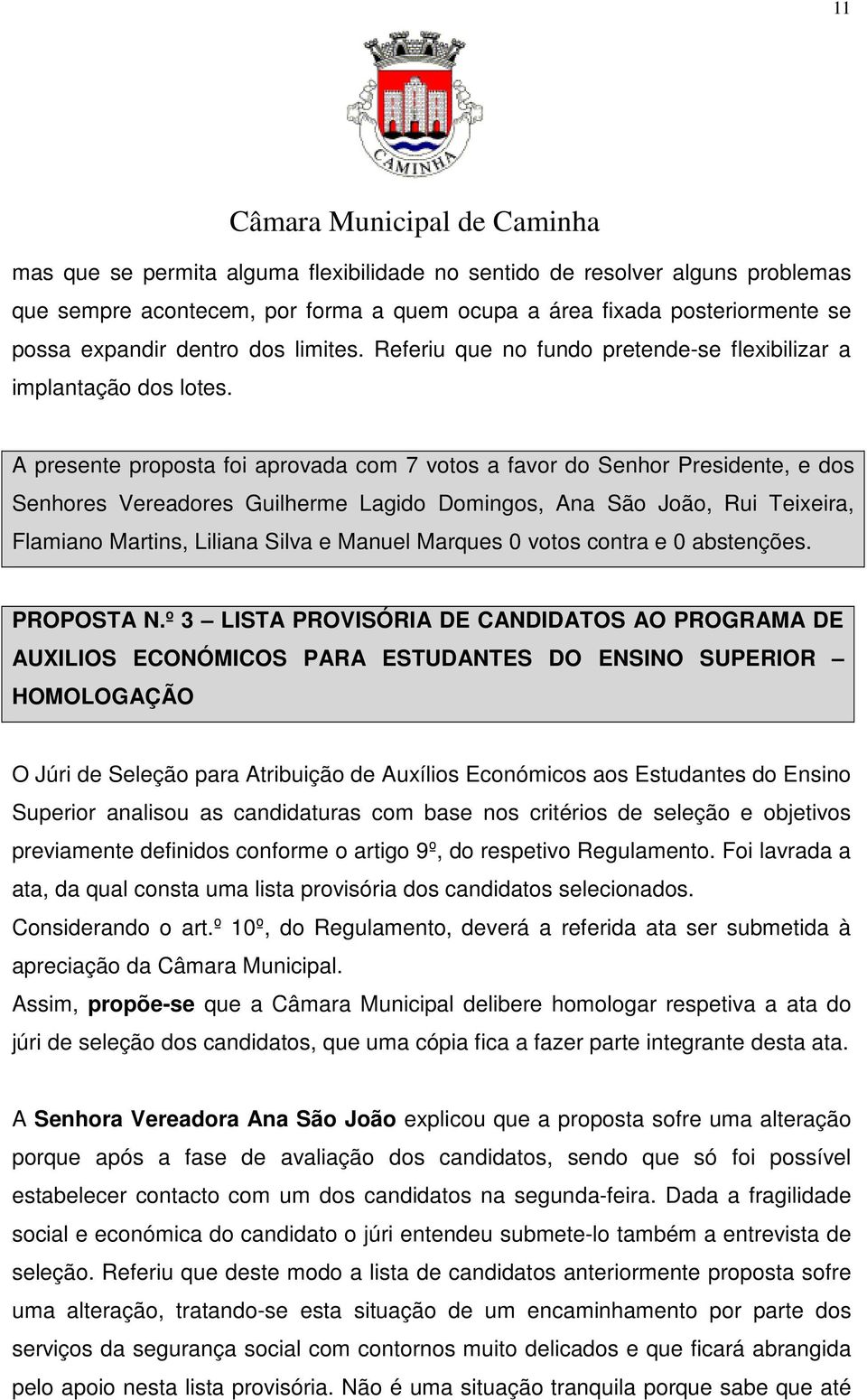 11

CAMINHA

Câmara Municipal de Caminha

mas que se permita alguma flexibilidade no sentido de resolver alguns problemas que sempre acontecem, por forma a quem ocupa a área fixada posteriormente se possa expandir dentro dos limites. Referiu que no fundo pretende-se flexibilizar a implantação dos lotes.

A presente proposta foi aprovada com 7 votos a favor do Senhor Presidente, e dos Senhores Vereadores Guilherme Lagido Domingos, Ana São João, Rui Teixeira, Flamiano Martins, Liliana Silva e Manuel Marques 0 votos contra e 0 abstenções.

PROPOSTA N.º 3 – LISTA PROVISÓRIA DE CANDIDATOS AO PROGRAMA DE AUXILIOS ECONÓMICOS PARA ESTUDANTES DO ENSINO SUPERIOR – HOMOLOGAÇÃO

O Júri de Seleção para Atribuição de Auxílios Económicos aos Estudantes do Ensino Superior analisou as candidaturas com base nos critérios de seleção e objetivos previamente definidos conforme o artigo 9º, do respetivo Regulamento. Foi lavrada a ata, da qual consta uma lista provisória dos candidatos selecionados.
Considerando o art.º 10º, do Regulamento, deverá a referida ata ser submetida à apreciação da Câmara Municipal.
Assim, propõe-se que a Câmara Municipal delibere homologar respetiva a ata do júri de seleção dos candidatos, que uma cópia fica a fazer parte integrante desta ata.

A Senhora Vereadora Ana São João explicou que a proposta sofre uma alteração porque após a fase de avaliação dos candidatos, sendo que só foi possível estabelecer contacto com um dos candidatos na segunda-feira. Dada a fragilidade social e económica do candidato o júri entendeu submete-lo também a entrevista de seleção. Referiu que deste modo a lista de candidatos anteriormente proposta sofre uma alteração, tratando-se esta situação de um encaminhamento por parte dos serviços da segurança social com contornos muito delicados e que ficará abrangida pelo apoio nesta lista provisória. Não é uma situação tranquila porque sabe que até